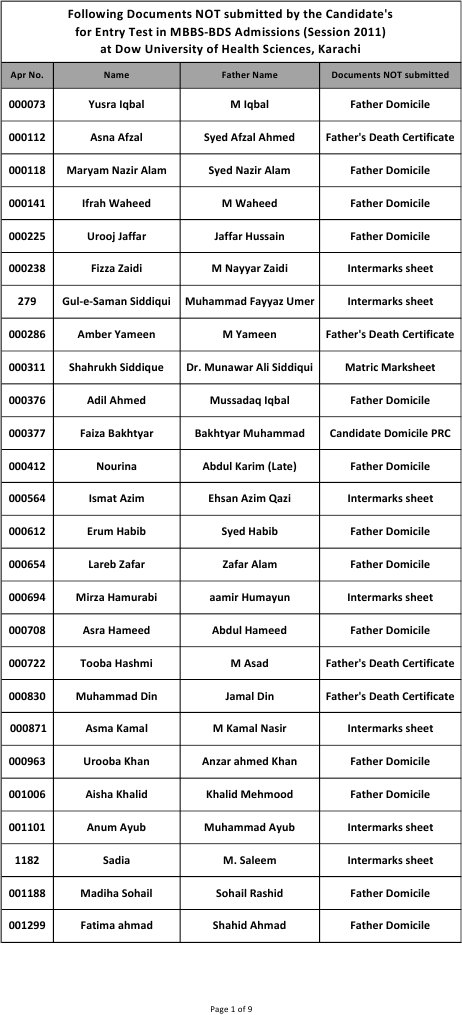 Following Documents NOT submitted by the Candidate's for Entry Test in MBBS-BDS Admissions (Session 2011) at Dow University of Health Sciences, Karachi

| Apr No. | Name | Father Name | Documents NOT submitted |
|---|---|---|---|
| 000073 | Yusra Iqbal | M Iqbal | Father Domicile |
| 000112 | Asna Afzal | Syed Afzal Ahmed | Father's Death Certificate |
| 000118 | Maryam Nazir Alam | Syed Nazir Alam | Father Domicile |
| 000141 | Ifrah Waheed | M Waheed | Father Domicile |
| 000225 | Urooj Jaffar | Jaffar Hussain | Father Domicile |
| 000238 | Fizza Zaidi | M Nayyar Zaidi | Intermarks sheet |
| 279 | Gul-e-Saman Siddiqui | Muhammad Fayyaz Umer | Intermarks sheet |
| 000286 | Amber Yameen | M Yameen | Father's Death Certificate |
| 000311 | Shahrukh Siddique | Dr. Munawar Ali Siddiqui | Matric Marksheet |
| 000376 | Adil Ahmed | Mussadaq Iqbal | Father Domicile |
| 000377 | Faiza Bakhtyar | Bakhtyar Muhammad | Candidate Domicile PRC |
| 000412 | Nourina | Abdul Karim (Late) | Father Domicile |
| 000564 | Ismat Azim | Ehsan Azim Qazi | Intermarks sheet |
| 000612 | Erum Habib | Syed Habib | Father Domicile |
| 000654 | Lareb Zafar | Zafar Alam | Father Domicile |
| 000694 | Mirza Hamurabi | aamir Humayun | Intermarks sheet |
| 000708 | Asra Hameed | Abdul Hameed | Father Domicile |
| 000722 | Tooba Hashmi | M Asad | Father's Death Certificate |
| 000830 | Muhammad Din | Jamal Din | Father's Death Certificate |
| 000871 | Asma Kamal | M Kamal Nasir | Intermarks sheet |
| 000963 | Urooba Khan | Anzar ahmed Khan | Father Domicile |
| 001006 | Aisha Khalid | Khalid Mehmood | Father Domicile |
| 001101 | Anum Ayub | Muhammad Ayub | Intermarks sheet |
| 1182 | Sadia | M. Saleem | Intermarks sheet |
| 001188 | Madiha Sohail | Sohail Rashid | Father Domicile |
| 001299 | Fatima ahmad | Shahid Ahmad | Father Domicile |

Page 1 of 9